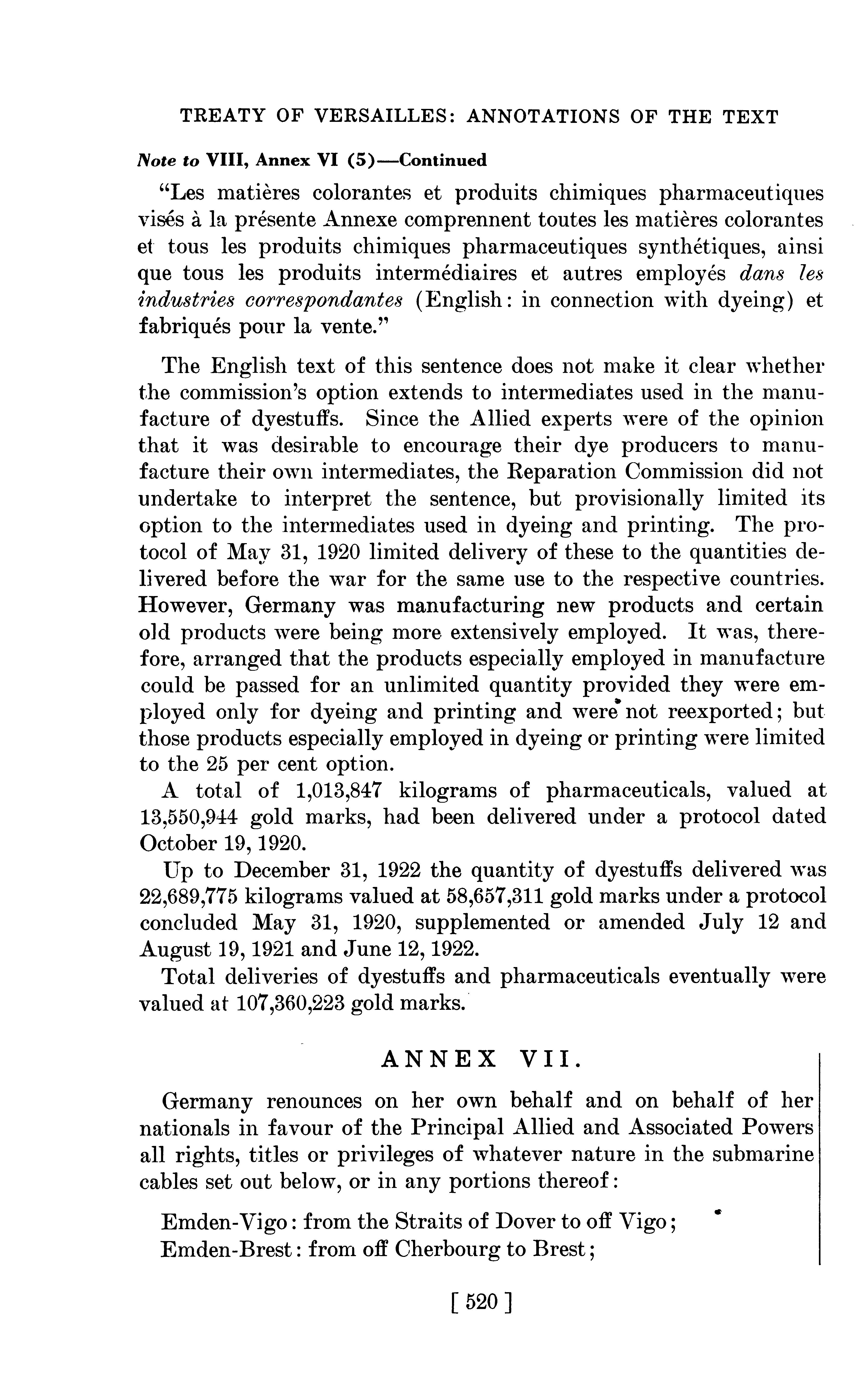 TREATY OF VERSAILLES: ANNOTATIONS OF THE TEXT

Note to VIII, Annex VI (5)—Continued

"Les matières colorantes et produits chimiques pharmaceutiques visés à la présente Annexe comprennent toutes les matières colorantes et tous les produits chimiques pharmaceutiques synthétiques, ainsi que tous les produits intermédiaires et autres employés dans les industries correspondantes (English: in connection with dyeing) et fabriqués pour la vente."

The English text of this sentence does not make it clear whether the commission's option extends to intermediates used in the manufacture of dyestuffs. Since the Allied experts were of the opinion that it was desirable to encourage their dye producers to manufacture their own intermediates, the Reparation Commission did not undertake to interpret the sentence, but provisionally limited its option to the intermediates used in dyeing and printing. The protocol of May 31, 1920 limited delivery of these to the quantities delivered before the war for the same use to the respective countries. However, Germany was manufacturing new products and certain old products were being more extensively employed. It was, therefore, arranged that the products especially employed in manufacture could be passed for an unlimited quantity provided they were employed only for dyeing and printing and were not reexported; but those products especially employed in dyeing or printing were limited to the 25 per cent option.

A total of 1,013,847 kilograms of pharmaceuticals, valued at 13,550,944 gold marks, had been delivered under a protocol dated October 19, 1920.

Up to December 31, 1922 the quantity of dyestuffs delivered was 22,689,775 kilograms valued at 58,657,311 gold marks under a protocol concluded May 31, 1920, supplemented or amended July 12 and August 19, 1921 and June 12, 1922.

Total deliveries of dyestuffs and pharmaceuticals eventually were valued at 107,360,223 gold marks.

ANNEX VII.

Germany renounces on her own behalf and on behalf of her nationals in favour of the Principal Allied and Associated Powers all rights, titles or privileges of whatever nature in the submarine cables set out below, or in any portions thereof:

Emden-Vigo: from the Straits of Dover to off Vigo;
Emden-Brest: from off Cherbourg to Brest;

[ 520 ]